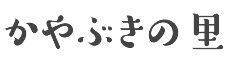 かやぶきの里